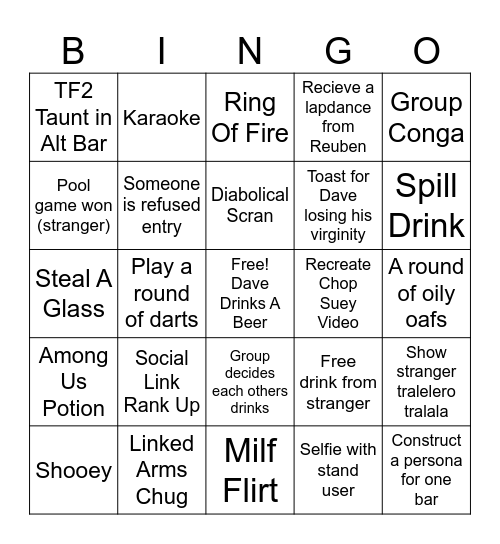 | B | I | N | G | O |
|---|---|---|---|---|
| TF2 Taunt in Alt Bar | Karaoke | Ring Of Fire | Recieve a lapdance from Reuben | Group Conga |
| Pool game won (stranger) | Someone is refused entry | Diabolical Scran | Toast for Dave losing his virginity | Spill Drink |
| Steal A Glass | Play a round of darts | Free! Dave Drinks A Beer | Recreate Chop Suey Video | A round of oily oafs |
| Among Us Potion | Social Link Rank Up | Group decides each others drinks | Free drink from stranger | Show stranger tralelero tralala |
| Shooey | Linked Arms Chug | Milf Flirt | Selfie with stand user | Construct a persona for one bar |